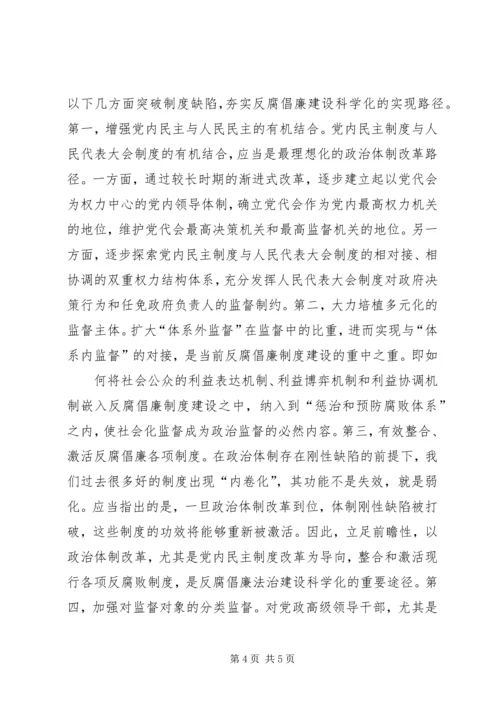 以下几方面突破制度缺陷，夯实反腐倡廉建设科学化的实现路径。第一，增强党内民主与人民民主的有机结合。党内民主制度与人民代表大会制度的有机结合，应当是最理想化的政治体制改革路径。一方面，通过较长时期的渐进式改革，逐步建立起以党代会为权力中心的党内领导体制，确立党代会作为党内最高权力机关的地位，维护党代会最高决策机关和最高监督机关的地位。另一方面，逐步探索党内民主制度与人民代表大会制度的相对接、相协调的双重权力结构体系，充分发挥人民代表大会制度对政府决策行为和任免政府负责人的监督制约。第二，大力培植多元化的监督主体。扩大“体系外监督”在监督中的比重，进而实现与“体系内监督”的对接，是当前反腐倡廉制度建设的重中之重。即如

何将社会公众的利益表达机制、利益博弈机制和利益协调机制嵌入反腐倡廉制度建设之中，纳入到“惩治和预防腐败体系”之内，使社会化监督成为政治监督的必然内容。第三，有效整合、激活反腐倡廉各项制度。在政治体制存在刚性缺陷的前提下，我们过去很多好的制度出现“内卷化”，其功能不是失效，就是弱化。应当指出的是，一旦政治体制改革到位，体制刚性缺陷被打破，这些制度的功效将能够重新被激活。因此，立足前瞻性，以政治体制改革，尤其是党内民主制度改革为导向，整合和激活现行各项反腐败制度，是反腐倡廉法治建设科学化的重要途径。第四，加强对监督对象的分类监督。对党政高级领导干部，尤其是

第 4 页 共 5 页